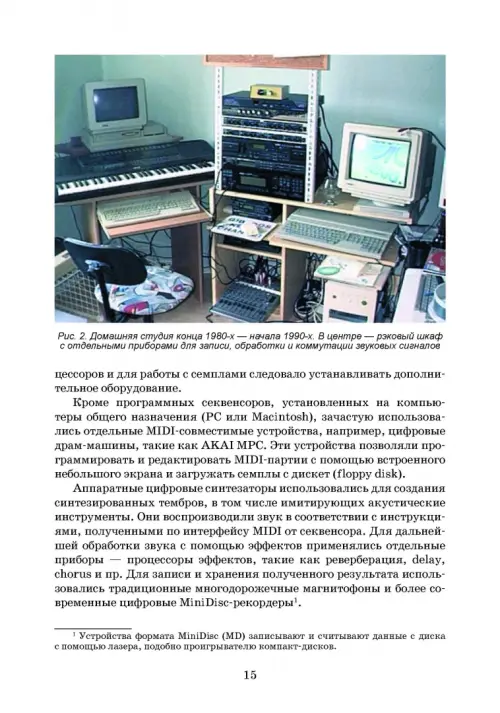 Рис. 2. Домашняя студия конца 1980-х — начала 1990-х. В центре — рэковый шкаф с отдельными приборами для записи, обработки и коммутации звуковых сигналов

цессоров и для работы с семплами следовало устанавливать дополнительное оборудование.

Кроме программных секвенсоров, установленных на компьютеры общего назначения (PC или Macintosh), зачастую использовались отдельные MIDI-совместимые устройства, например, цифровые драм-машины, такие как AKAI MPC. Эти устройства позволяли программировать и редактировать MIDI-партии с помощью встроенного небольшого экрана и загружать семплы с дискет (floppy disk).

Аппаратные цифровые синтезаторы использовались для создания синтезированных тембров, в том числе имитирующих акустические инструменты. Они воспроизводили звук в соответствии с инструкциями, полученными по интерфейсу MIDI от секвенсора. Для дальнейшей обработки звука с помощью эффектов применялись отдельные приборы — процессоры эффектов, такие как реверберация, delay, chorus и пр. Для записи и хранения полученного результата использовались традиционные многодорожечные магнитофоны и более современные цифровые MiniDisc-рекордеры$^1$.

$^1$ Устройства формата MiniDisc (MD) записывают и считывают данные с диска с помощью лазера, подобно проигрывателю компакт-дисков.

15